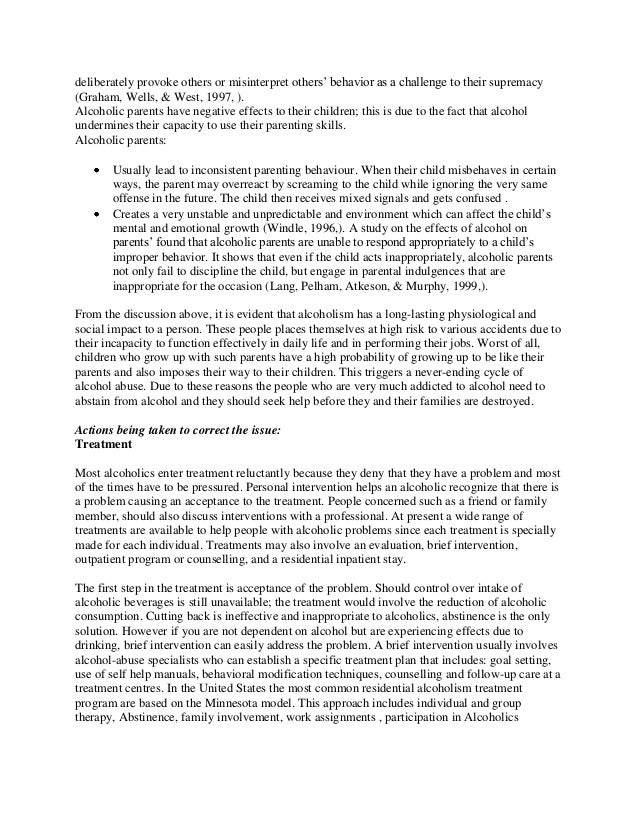 deliberately provoke others or misinterpret others' behavior as a challenge to their supremacy (Graham, Wells, & West, 1997, ).
Alcoholic parents have negative effects to their children; this is due to the fact that alcohol undermines their capacity to use their parenting skills.
Alcoholic parents:

• Usually lead to inconsistent parenting behaviour. When their child misbehaves in certain ways, the parent may overreact by screaming to the child while ignoring the very same offense in the future. The child then receives mixed signals and gets confused .
• Creates a very unstable and unpredictable and environment which can affect the child's mental and emotional growth (Windle, 1996,). A study on the effects of alcohol on parents' found that alcoholic parents are unable to respond appropriately to a child's improper behavior. It shows that even if the child acts inappropriately, alcoholic parents not only fail to discipline the child, but engage in parental indulgences that are inappropriate for the occasion (Lang, Pelham, Atkeson, & Murphy, 1999,).

From the discussion above, it is evident that alcoholism has a long-lasting physiological and social impact to a person. These people places themselves at high risk to various accidents due to their incapacity to function effectively in daily life and in performing their jobs. Worst of all, children who grow up with such parents have a high probability of growing up to be like their parents and also imposes their way to their children. This triggers a never-ending cycle of alcohol abuse. Due to these reasons the people who are very much addicted to alcohol need to abstain from alcohol and they should seek help before they and their families are destroyed.

Actions being taken to correct the issue:
Treatment

Most alcoholics enter treatment reluctantly because they deny that they have a problem and most of the times have to be pressured. Personal intervention helps an alcoholic recognize that there is a problem causing an acceptance to the treatment. People concerned such as a friend or family member, should also discuss interventions with a professional. At present a wide range of treatments are available to help people with alcoholic problems since each treatment is specially made for each individual. Treatments may also involve an evaluation, brief intervention, outpatient program or counselling, and a residential inpatient stay.

The first step in the treatment is acceptance of the problem. Should control over intake of alcoholic beverages is still unavailable; the treatment would involve the reduction of alcoholic consumption. Cutting back is ineffective and inappropriate to alcoholics, abstinence is the only solution. However if you are not dependent on alcohol but are experiencing effects due to drinking, brief intervention can easily address the problem. A brief intervention usually involves alcohol-abuse specialists who can establish a specific treatment plan that includes: goal setting, use of self help manuals, behavioral modification techniques, counselling and follow-up care at a treatment centres. In the United States the most common residential alcoholism treatment program are based on the Minnesota model. This approach includes individual and group therapy, Abstinence, family involvement, work assignments , participation in Alcoholics